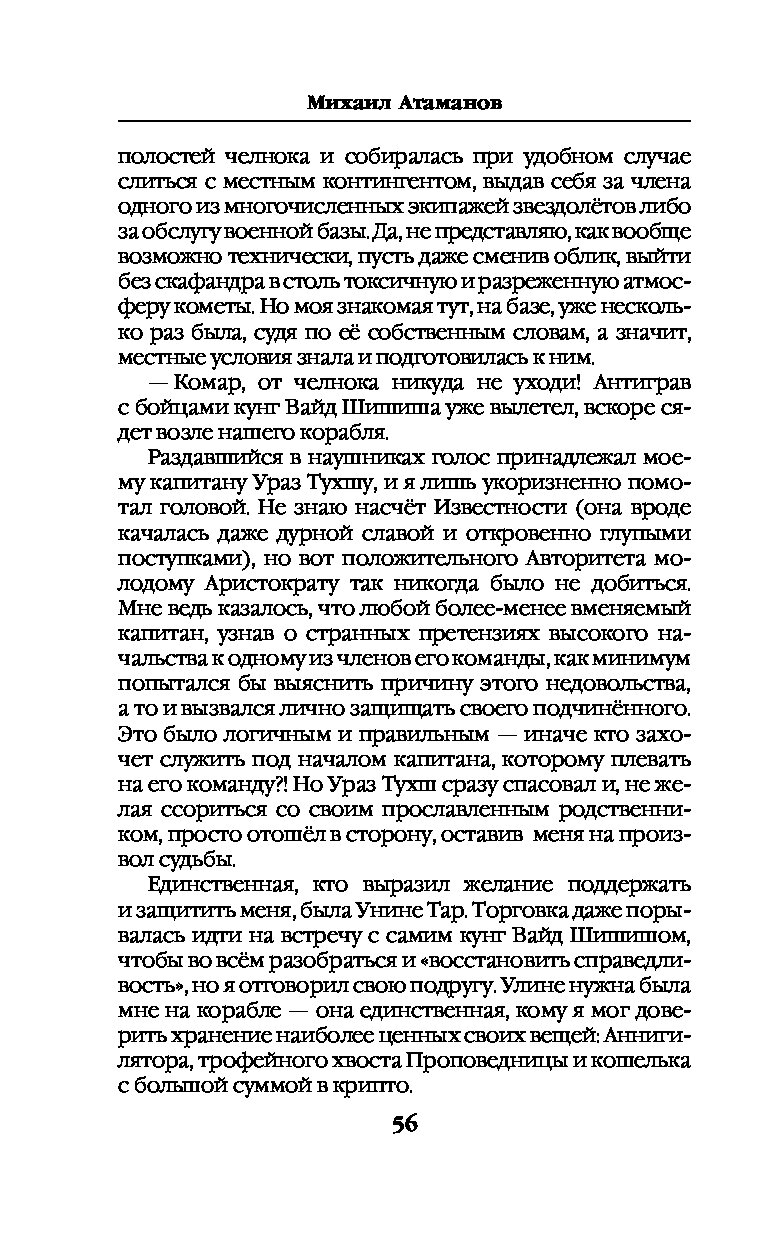 Михаил Атаманов

полостей челнока и собиралась при удобном случае слиться с местным контингентом, выдав себя за члена одного из многочисленных экипажей звездолётов либо за обслугу военной базы. Да, не представляю, как вообще возможно технически, пусть даже сменив облик, выйти без скафандра в столь токсичную и разреженную атмосферу кометы. Но моя знакомая тут, на базе, уже несколько раз была, судя по её собственным словам, а значит, местные условия знала и подготовилась к ним.

— Комар, от челнока никуда не уходи! Антиграв с бойцами кунг Вайд Шишиша уже вылетел, вскоре сядет возле нашего корабля.

Раздавшийся в наушниках голос принадлежал моему капитану Ураз Тухшу, и я лишь укоризненно помотал головой. Не знаю насчёт Известности (она вроде качалась даже дурной славой и откровенно глупыми поступками), но вот положительного Авторитета молодому Аристократу так никогда было не добиться. Мне ведь казалось, что любой более-менее вменяемый капитан, узнав о странных претензиях высокого начальства к одному из членов его команды, как минимум попытался бы выяснить причину этого недовольства, а то и вызвался лично защищать своего подчинённого. Это было логичным и правильным — иначе кто захочет служить под началом капитана, которому плевать на его команду?! Но Ураз Тухш сразу спасовал и, не желая ссориться со своим прославленным родственником, просто отошёл в сторону, оставив меня на произвол судьбы.

Единственная, кто выразил желание поддержать и защитить меня, была Унине Тар. Торговка даже порывалась идти на встречу с самим кунг Вайд Шишишом, чтобы во всём разобраться и «восстановить справедливость», но я отговорил свою подругу. Улине нужна была мне на корабле — она единственная, кому я мог доверить хранение наиболее ценных своих вещей: Аннигилятора, трофейного хвоста Проповедницы и кошелька с большой суммой в крипто.

56